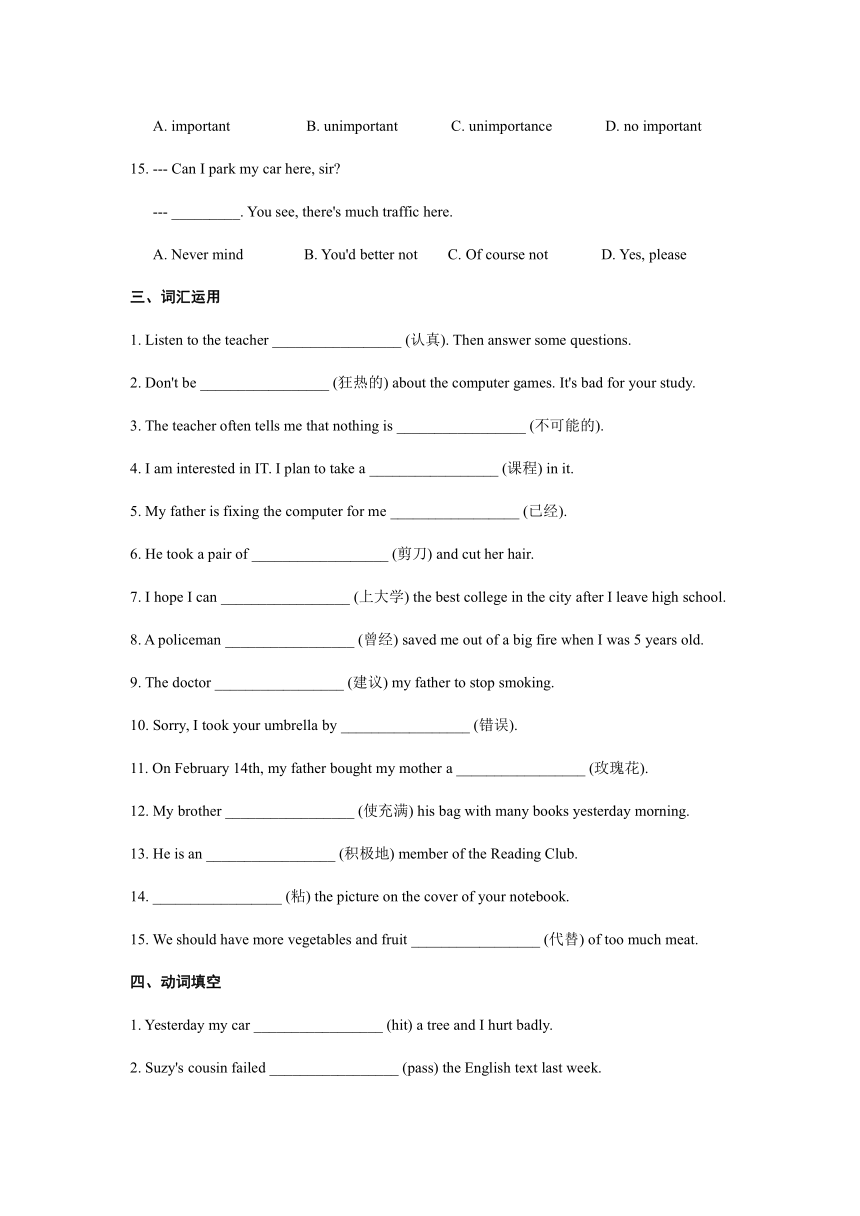 A. important B. unimportant C. unimportance D. no important

15. --- Can I park my car here, sir?

--- _________. You see, there's much traffic here.

A. Never mind B. You'd better not C. Of course not D. Yes, please

三、词汇运用

1. Listen to the teacher _________________ (认真). Then answer some questions.

2. Don't be _________________ (狂热的) about the computer games. It's bad for your study.

3. The teacher often tells me that nothing is _________________ (不可能的).

4. I am interested in IT. I plan to take a _________________ (课程) in it.

5. My father is fixing the computer for me _________________ (已经).

6. He took a pair of __________________ (剪刀) and cut her hair.

7. I hope I can _________________ (上大学) the best college in the city after I leave high school.

8. A policeman _________________ (曾经) saved me out of a big fire when I was 5 years old.

9. The doctor _________________ (建议) my father to stop smoking.

10. Sorry, I took your umbrella by _________________ (错误).

11. On February 14th, my father bought my mother a _________________ (玫瑰花).

12. My brother _________________ (使充满) his bag with many books yesterday morning.

13. He is an _________________ (积极地) member of the Reading Club.

14. _________________ (粘) the picture on the cover of your notebook.

15. We should have more vegetables and fruit _________________ (代替) of too much meat.

四、动词填空

1. Yesterday my car _________________ (hit) a tree and I hurt badly.

2. Suzy's cousin failed _________________ (pass) the English text last week.